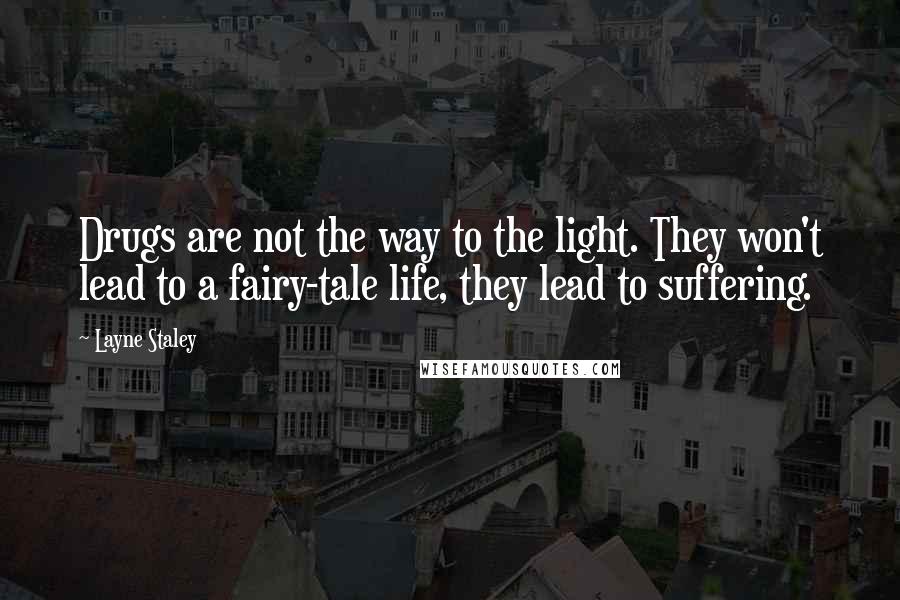 Drugs are not the way to the light. They won't lead to a fairy-tale life, they lead to suffering.

~ Layne Staley

WISEFAMOUSQUOTES.COM